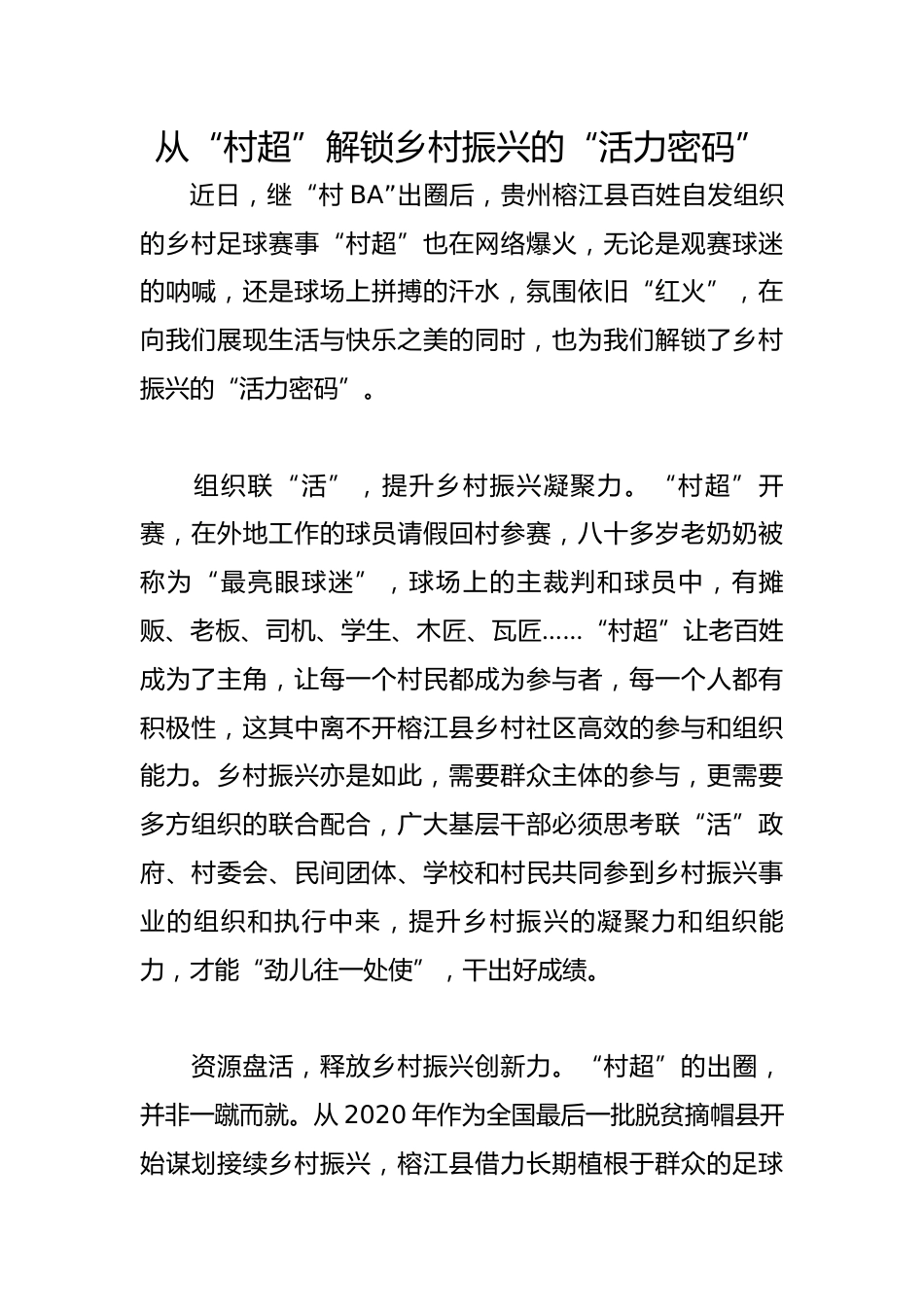 从“村超”解锁乡村振兴的“活力密码”

近日，继“村 BA”出圈后，贵州榕江县百姓自发组织的乡村足球赛事“村超”也在网络爆火，无论是观赛球迷的呐喊，还是球场上拼搏的汗水，氛围依旧“红火”，在向我们展现生活与快乐之美的同时，也为我们解锁了乡村振兴的“活力密码”。

组织联“活”，提升乡村振兴凝聚力。“村超”开赛，在外地工作的球员请假回村参赛，八十多岁老奶奶被称为“最亮眼球迷”，球场上的主裁判和球员中，有摊贩、老板、司机、学生、木匠、瓦匠……“村超”让老百姓成为了主角，让每一个村民都成为参与者，每一个人都有积极性，这其中离不开榕江县乡村社区高效的参与和组织能力。乡村振兴亦是如此，需要群众主体的参与，更需要多方组织的联合配合，广大基层干部必须思考联“活”政府、村委会、民间团体、学校和村民共同参到乡村振兴事业的组织和执行中来，提升乡村振兴的凝聚力和组织能力，才能“劲儿往一处使”，干出好成绩。

资源盘活，释放乡村振兴创新力。“村超”的出圈，并非一蹴而就。从 2020 年作为全国最后一批脱贫摘帽县开始谋划接续乡村振兴，榕江县借力长期植根于群众的足球